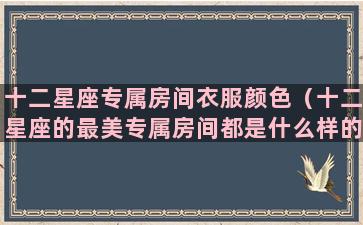 十二星座专属房间衣服颜色（十二星座的最美专属房间都是什么样的